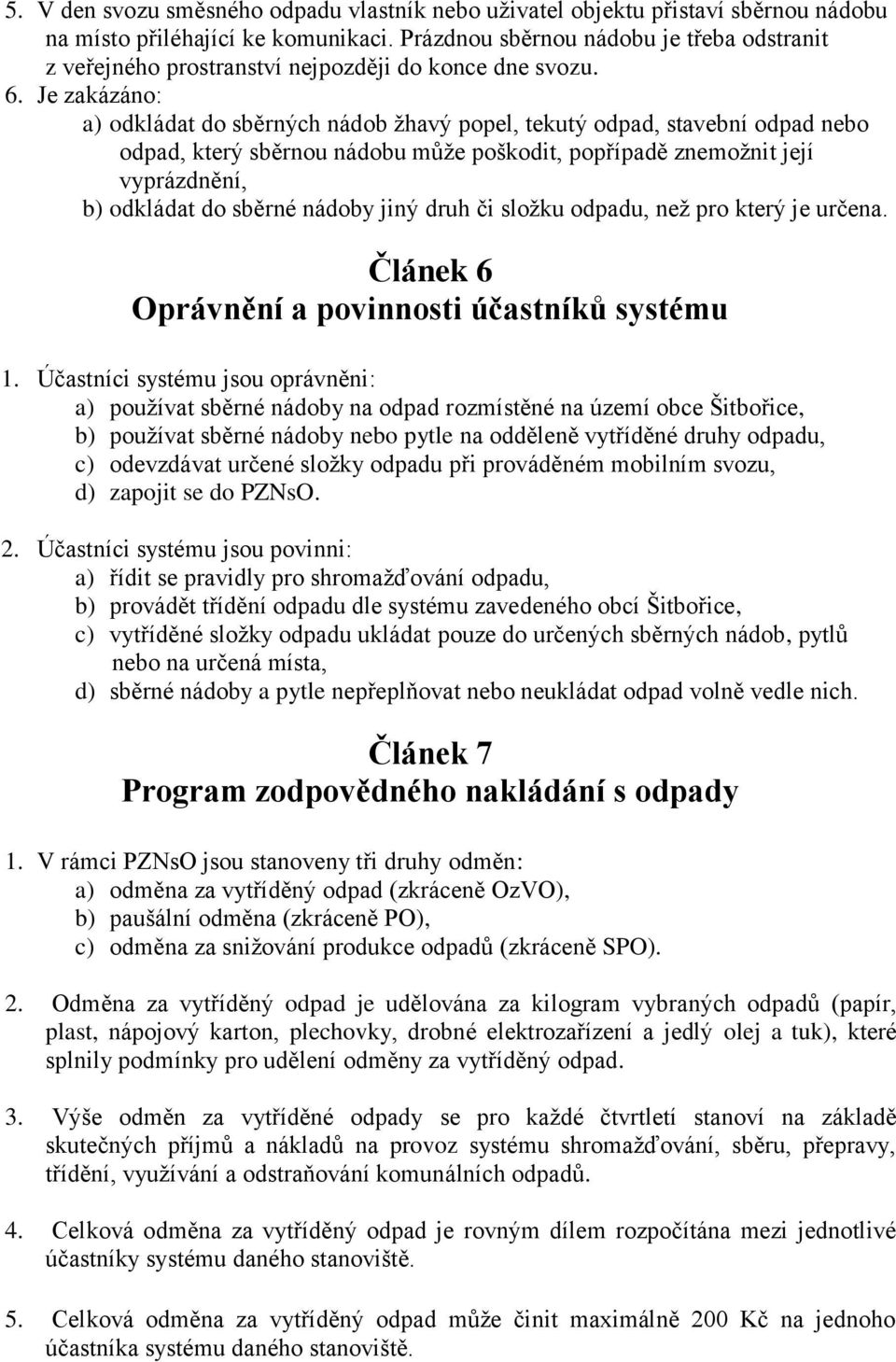 5. V den svozu směsného odpadu vlastník nebo uživatel objektu přistaví sběrnou nádobu na místo přiléhající ke komunikaci. Prázdnou sběrnou nádobu je třeba odstranit z veřejného prostranství nejpozději do konce dne svozu.
6. Je zakázáno:
a) odkládat do sběrných nádob žhavý popel, tekutý odpad, stavební odpad nebo odpad, který sběrnou nádobu může poškodit, popřípadě znemožnit její vyprázdnění,
b) odkládat do sběrné nádoby jiný druh či složku odpadu, než pro který je určena.

Článek 6
Oprávnění a povinnosti účastníků systému

1. Účastníci systému jsou oprávněni:
a) používat sběrné nádoby na odpad rozmístěné na území obce Šitbořice,
b) používat sběrné nádoby nebo pytle na odděleně vytříděné druhy odpadu,
c) odevzdávat určené složky odpadu při prováděném mobilním svozu,
d) zapojit se do PZNsO.

2. Účastníci systému jsou povinni:
a) řídit se pravidly pro shromažďování odpadu,
b) provádět třídění odpadu dle systému zavedeného obcí Šitbořice,
c) vytříděné složky odpadu ukládat pouze do určených sběrných nádob, pytlů nebo na určená místa,
d) sběrné nádoby a pytle nepřeplňovat nebo neukládat odpad volně vedle nich.

Článek 7
Program zodpovědného nakládání s odpady

1. V rámci PZNsO jsou stanoveny tři druhy odměn:
a) odměna za vytříděný odpad (zkráceně OzVO),
b) paušální odměna (zkráceně PO),
c) odměna za snižování produkce odpadů (zkráceně SPO).

2. Odměna za vytříděný odpad je udělována za kilogram vybraných odpadů (papír, plast, nápojový karton, plechovky, drobné elektrozařízení a jedlý olej a tuk), které splnily podmínky pro udělení odměny za vytříděný odpad.

3. Výše odměn za vytříděné odpady se pro každé čtvrtletí stanoví na základě skutečných příjmů a nákladů na provoz systému shromažďování, sběru, přepravy, třídění, využívání a odstraňování komunálních odpadů.

4. Celková odměna za vytříděný odpad je rovným dílem rozpočítána mezi jednotlivé účastníky systému daného stanoviště.

5. Celková odměna za vytříděný odpad může činit maximálně 200 Kč na jednoho účastníka systému daného stanoviště.